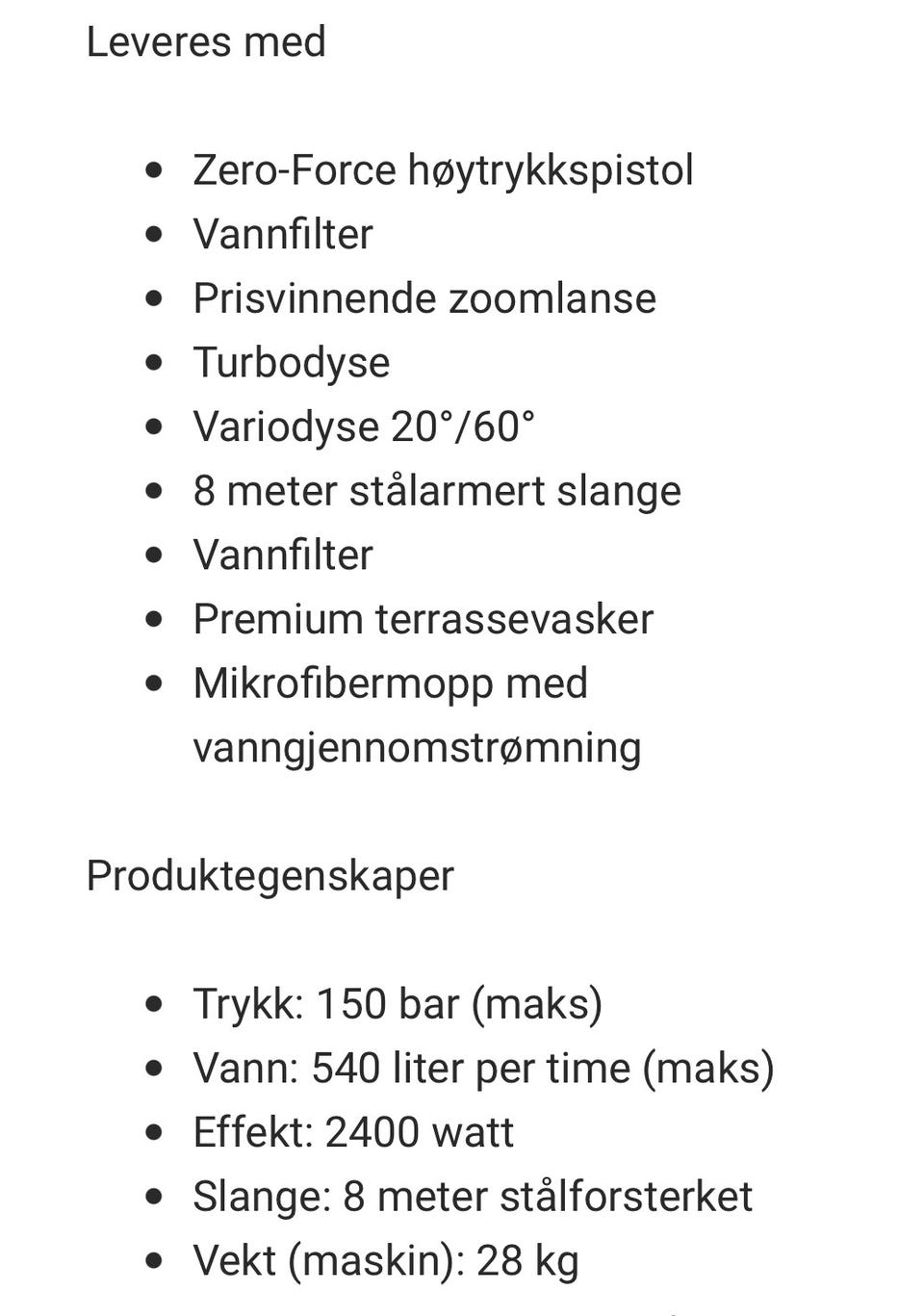 Leveres med

- Zero-Force høytrykkspistol
- Vannfilter
- Prisvinnende zoomlanse
- Turbodyse
- Variodyse 20°/60°
- 8 meter stålarmert slange
- Vannfilter
- Premium terrassevasker
- Mikrofibermopp med vanngjennomstrømning

Produktegenskaper

- Trykk: 150 bar (maks)
- Vann: 540 liter per time (maks)
- Effekt: 2400 watt
- Slange: 8 meter stålforsterket
- Vekt (maskin): 28 kg